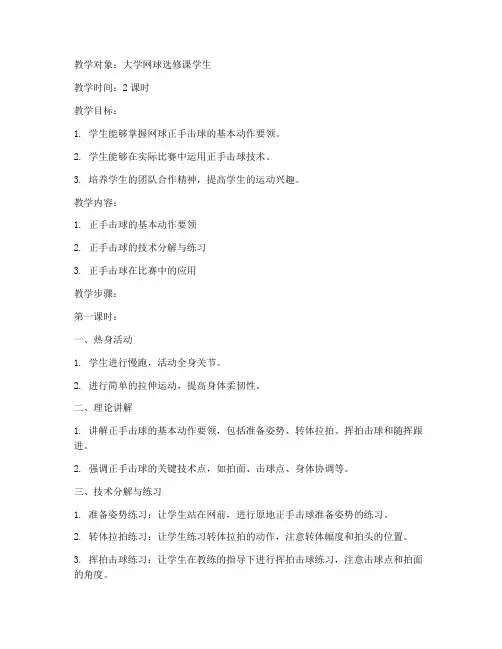 教学对象：大学网球选修课学生

教学时间：2 课时

教学目标：

1. 学生能够掌握网球正手击球的基本动作要领。

2. 学生能够在实际比赛中运用正手击球技术。

3. 培养学生的团队合作精神，提高学生的运动兴趣。

教学内容：

1. 正手击球的基本动作要领

2. 正手击球的技术分解与练习

3. 正手击球在比赛中的应用

教学步骤：

第一课时：

一、热身活动

1. 学生进行慢跑，活动全身关节。

2. 进行简单的拉伸运动，提高身体柔韧性。

二、理论讲解

1. 讲解正手击球的基本动作要领，包括准备姿势、转体拉拍、挥拍击球和随挥跟进。

2. 强调正手击球的关键技术点，如拍面、击球点、身体协调等。

三、技术分解与练习

1. 准备姿势练习：让学生站在网前，进行原地正手击球准备姿势的练习。

2. 转体拉拍练习：让学生练习转体拉拍的动作，注意转体幅度和拍头的位置。

3. 挥拍击球练习：让学生在教练的指导下进行挥拍击球练习，注意击球点和拍面的角度。